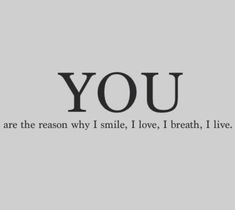 YOU
are the reason why I smile, I love, I breath, I live.